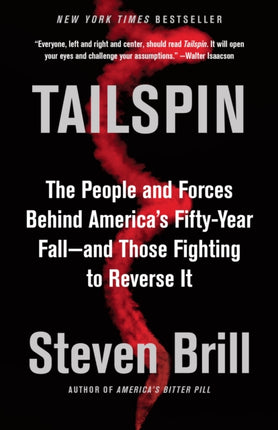 NEW YORK TIMES BESTSELLER

"Everyone, left and right and center, should read Tailspin. It will open your eyes and challenge your assumptions." —Walter Isaacson

TAILSPIN

The People and Forces Behind America's Fifty-Year Fall—and Those Fighting to Reverse It

Steven Brill

AUTHOR OF AMERICA'S BITTER PILL